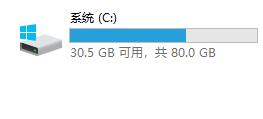 系统 (C:)

30.5 GB 可用，共 80.0 GB